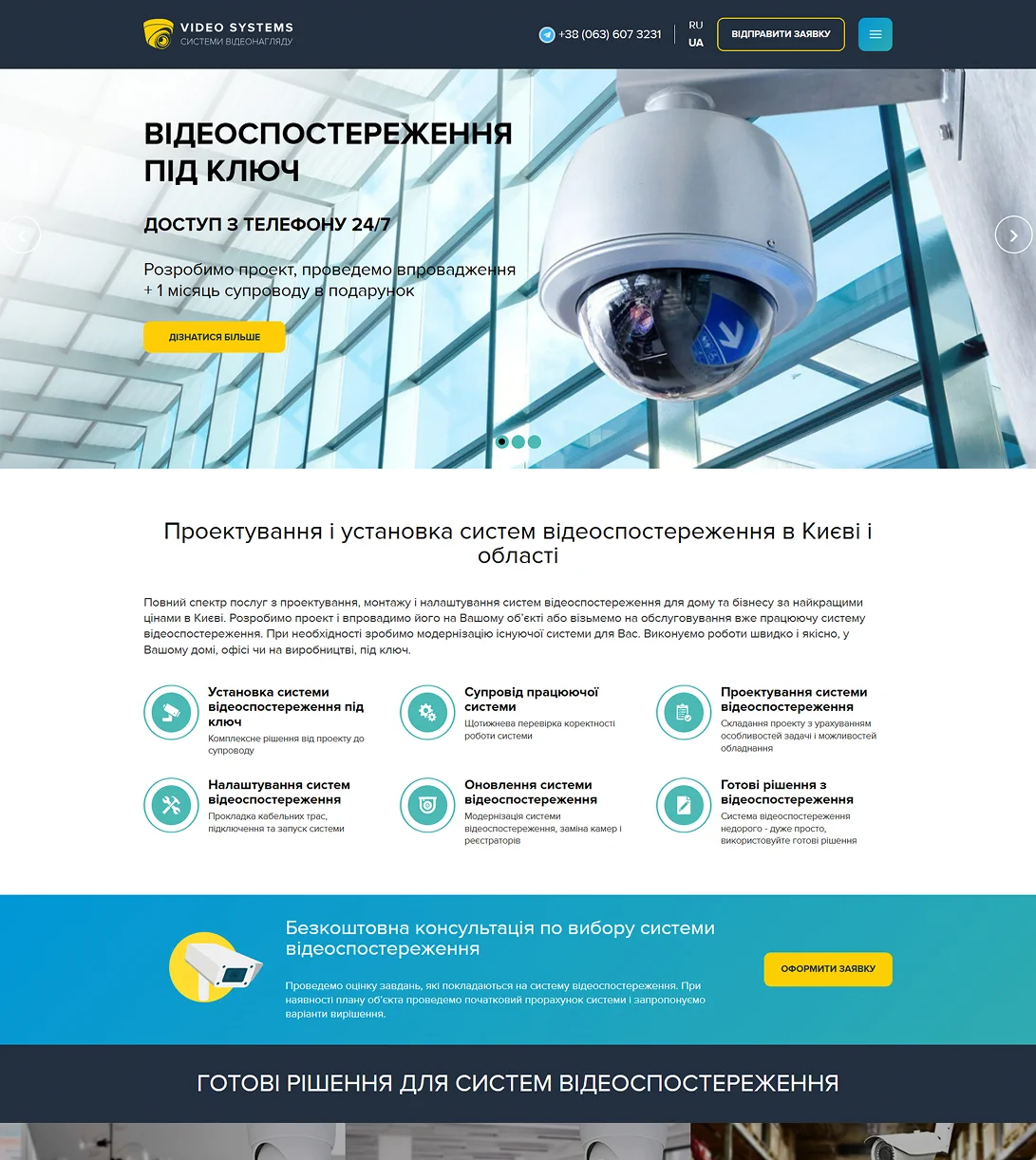 VIDEO SYSTEMS
СИСТЕМИ ВІДЕОНАГЛЯДУ

+38 (063) 607 3231

RU
UA

ВІДПРАВИТИ ЗАЯВКУ

ВІДЕОСПОСТЕРЕЖЕННЯ ПІД КЛЮЧ

ДОСТУП З ТЕЛЕФОНУ 24/7

Розробимо проект, проведемо впровадження + 1 місяць супроводу в подарунок

ДІЗНАТИСЯ БІЛЬШЕ

Проектування і установка систем відеоспостереження в Києві і області

Повний спектр послуг з проектування, монтажу і налаштування систем відеоспостереження для дому та бізнесу за найкращими цінами в Києві. Розробимо проект і впровадимо його на Вашому об'єкті або візьмемо на обслуговування вже працюючу систему відеоспостереження. При необхідності зробимо модернізацію існуючої системи для Вас. Виконуємо роботи швидко і якісно, у Вашому домі, офісі чи на виробництві, під ключ.

Установка системи відеоспостереження під ключ
Комплексне рішення від проекту до супроводу

Супровід працюючої системи
Щотижнева перевірка коректності роботи системи

Проектування системи відеоспостереження
Складання проекту з урахуванням особливостей задачі і можливостей обладнання

Налаштування систем відеоспостереження
Прокладка кабельних трас, підключення та запуск системи

Оновлення системи відеоспостереження
Модернізація системи відеоспостереження, заміна камер і реєстраторів

Готові рішення з відеоспостереження
Система відеоспостереження недорого - дуже просто, використовуйте готові рішення

Безкоштовна консультація по вибору системи відеоспостереження

Проведемо оцінку завдань, які покладаються на систему відеоспостереження. При наявності плану об'єкта проведемо початковий прорахунок системи і запропонуємо варіанти вирішення.

ОФОРМИТИ ЗАЯВКУ

ГОТОВІ РІШЕННЯ ДЛЯ СИСТЕМ ВІДЕОСПОСТЕРЕЖЕННЯ